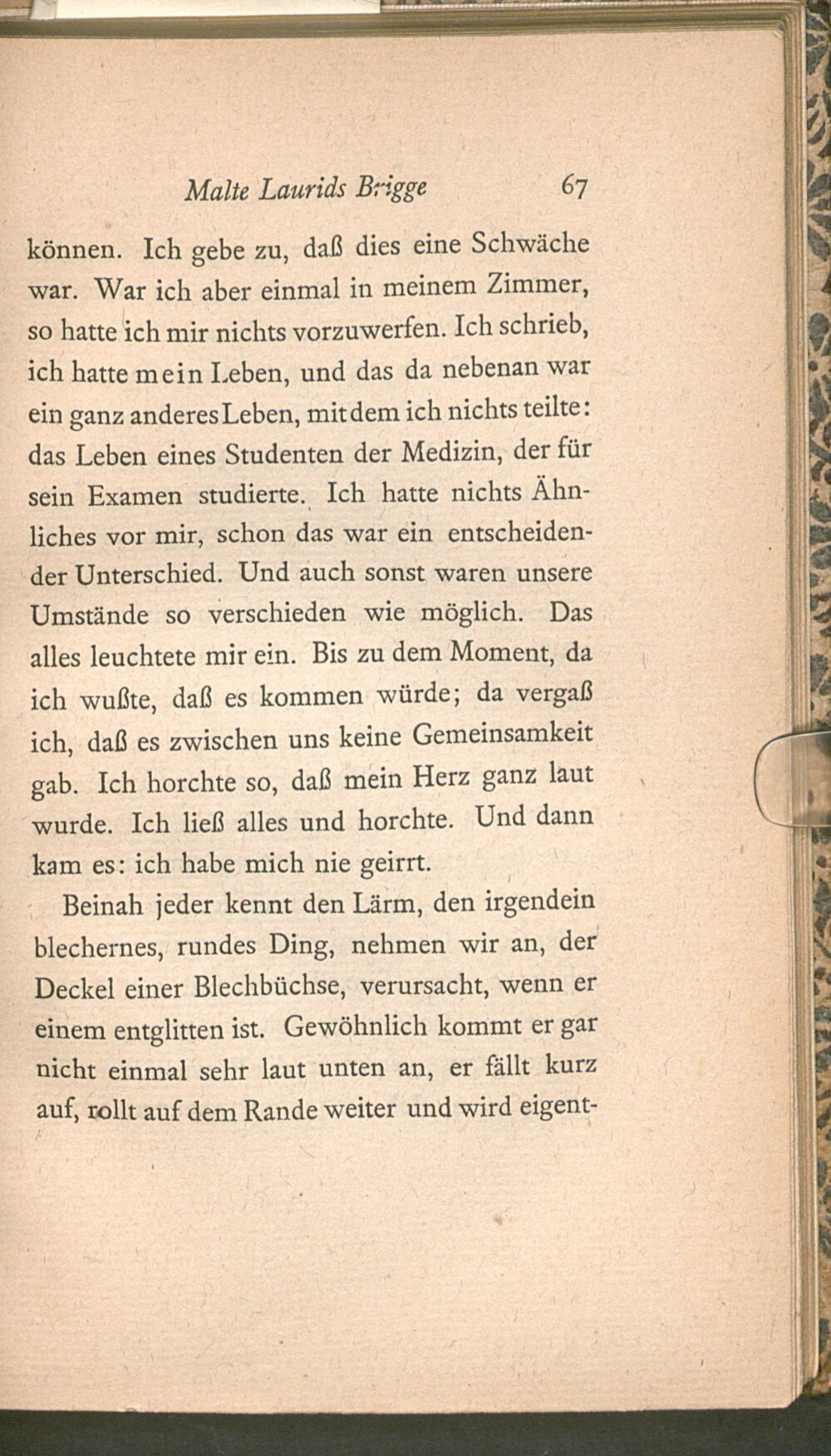 Malte Laurids Brigge 67

können. Ich gebe zu, daß dies eine Schwäche war. War ich aber einmal in meinem Zimmer, so hatte ich mir nichts vorzuwerfen. Ich schrieb, ich hatte mein Leben, und das da nebenan war ein ganz anderes Leben, mit dem ich nichts teilte: das Leben eines Studenten der Medizin, der für sein Examen studierte. Ich hatte nichts Ähnliches vor mir, schon das war ein entscheidender Unterschied. Und auch sonst waren unsere Umstände so verschieden wie möglich. Das alles leuchtete mir ein. Bis zu dem Moment, da ich wußte, daß es kommen würde; da vergaß ich, daß es zwischen uns keine Gemeinsamkeit gab. Ich horchte so, daß mein Herz ganz laut wurde. Ich ließ alles und horchte. Und dann kam es: ich habe mich nie geirrt.

Beinah jeder kennt den Lärm, den irgendein blechernes, rundes Ding, nehmen wir an, der Deckel einer Blechbüchse, verursacht, wenn er einem entglitten ist. Gewöhnlich kommt er gar nicht einmal sehr laut unten an, er fällt kurz auf, rollt auf dem Rande weiter und wird eigent-